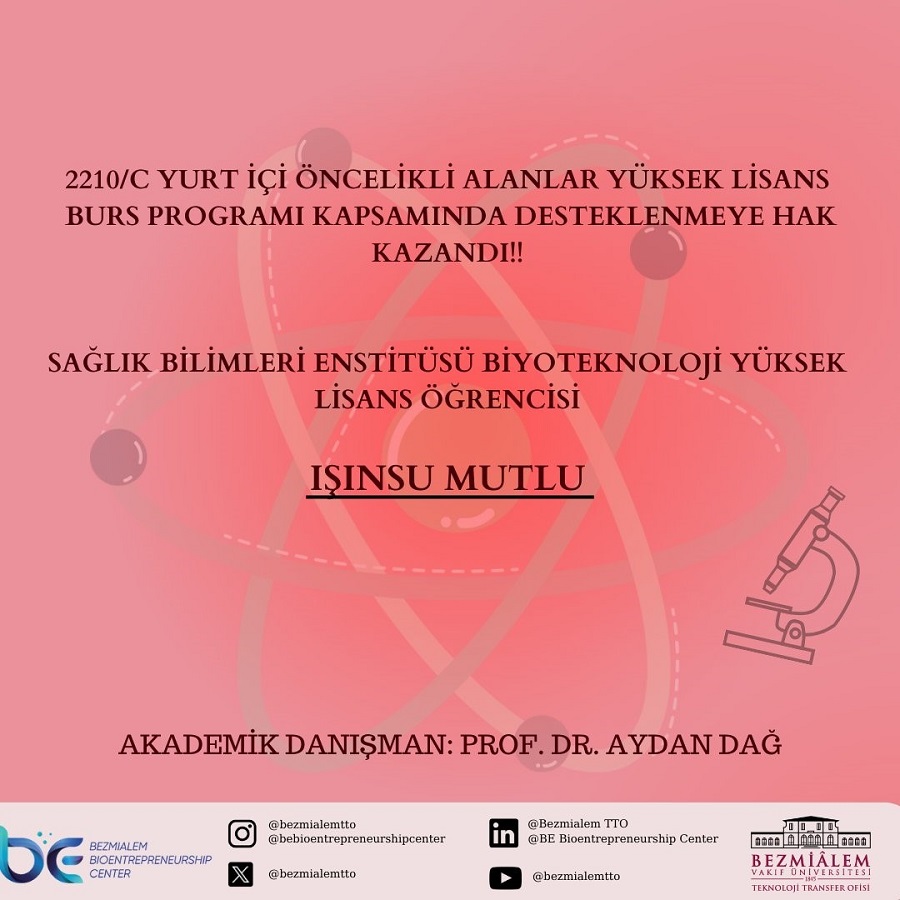 2210/C YURT İÇİ ÖNCELİKLİ ALANLAR YÜKSEK LİSANS BURS PROGRAMI KAPSAMINDA DESTEKLENMEYE HAK KAZANDI!!

SAĞLIK BİLİMLERİ ENSTİTÜSÜ BİYOTEKNOLOJİ YÜKSEK LİSANS ÖĞRENCİSİ

IŞINSU MUTLU

AKADEMİK DANIŞMAN: PROF. DR. AYDAN DAĞ

BE BEZMIALEM BIOENTREPRENEURSHIP CENTER

@bezmialemtto
@bebioentrepreneurshipcenter

@bezmialemtto

@Bezmialem TTO
@BE Bioentrepreneurship Center

@bezmialemtto

BEZMİÂLEM VAKIF ÜNİVERSİTESİ 1845 TEKNOLOJİ TRANSFER OFİSİ